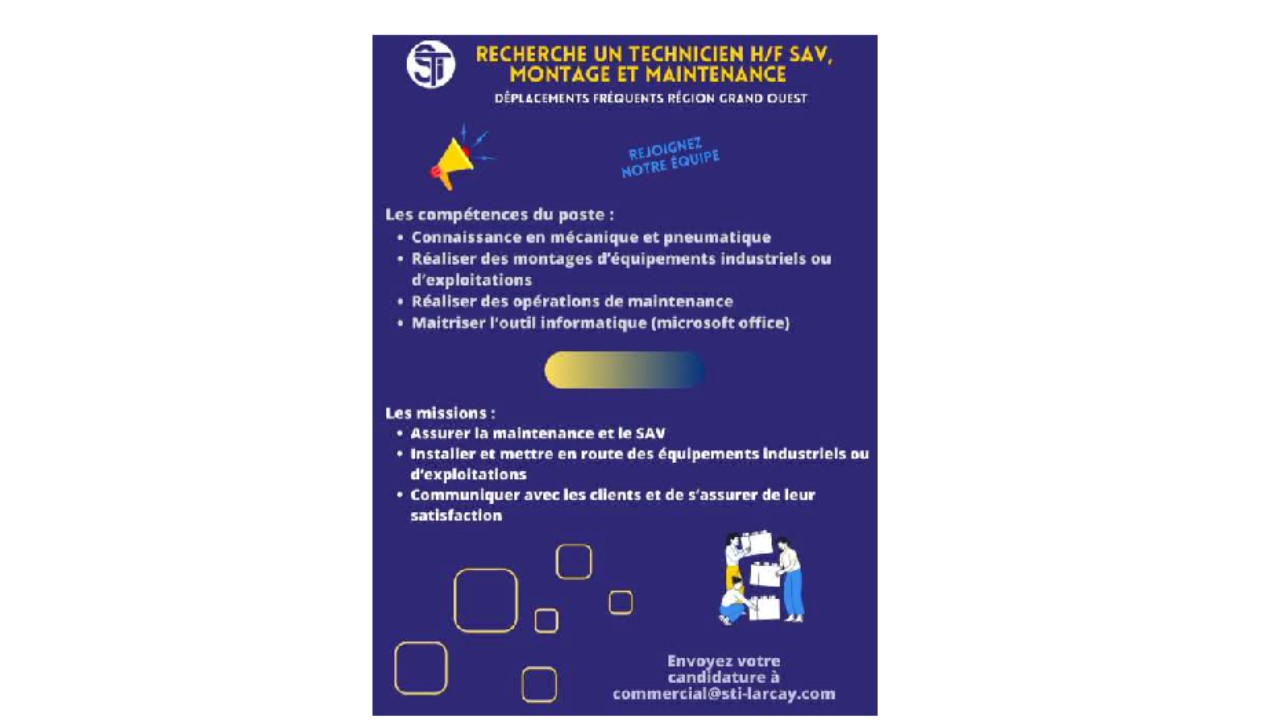 STI

RECHERCHE UN TECHNICIEN H/F SAV, MONTAGE ET MAINTENANCE

DÉPLACEMENTS FRÉQUENTS RÉGION GRAND OUEST

REJOIGNEZ NOTRE ÉQUIPE

Les compétences du poste :
• Connaissance en mécanique et pneumatique
• Réaliser des montages d'équipements industriels ou d'exploitations
• Réaliser des opérations de maintenance
• Maitriser l'outil informatique (microsoft office)

Les missions :
• Assurer la maintenance et le SAV
• Installer et mettre en route des équipements industriels ou d'exploitations
• Communiquer avec les clients et de s'assurer de leur satisfaction

Envoyez votre candidature à commercial@sti-larcay.com